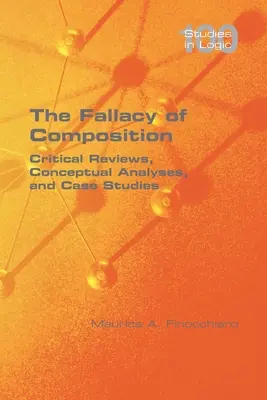 100
Studies in Logic

The Fallacy of Composition

Critical Reviews, Conceptual Analyses, and Case Studies

Maurice A. Finocchiaro